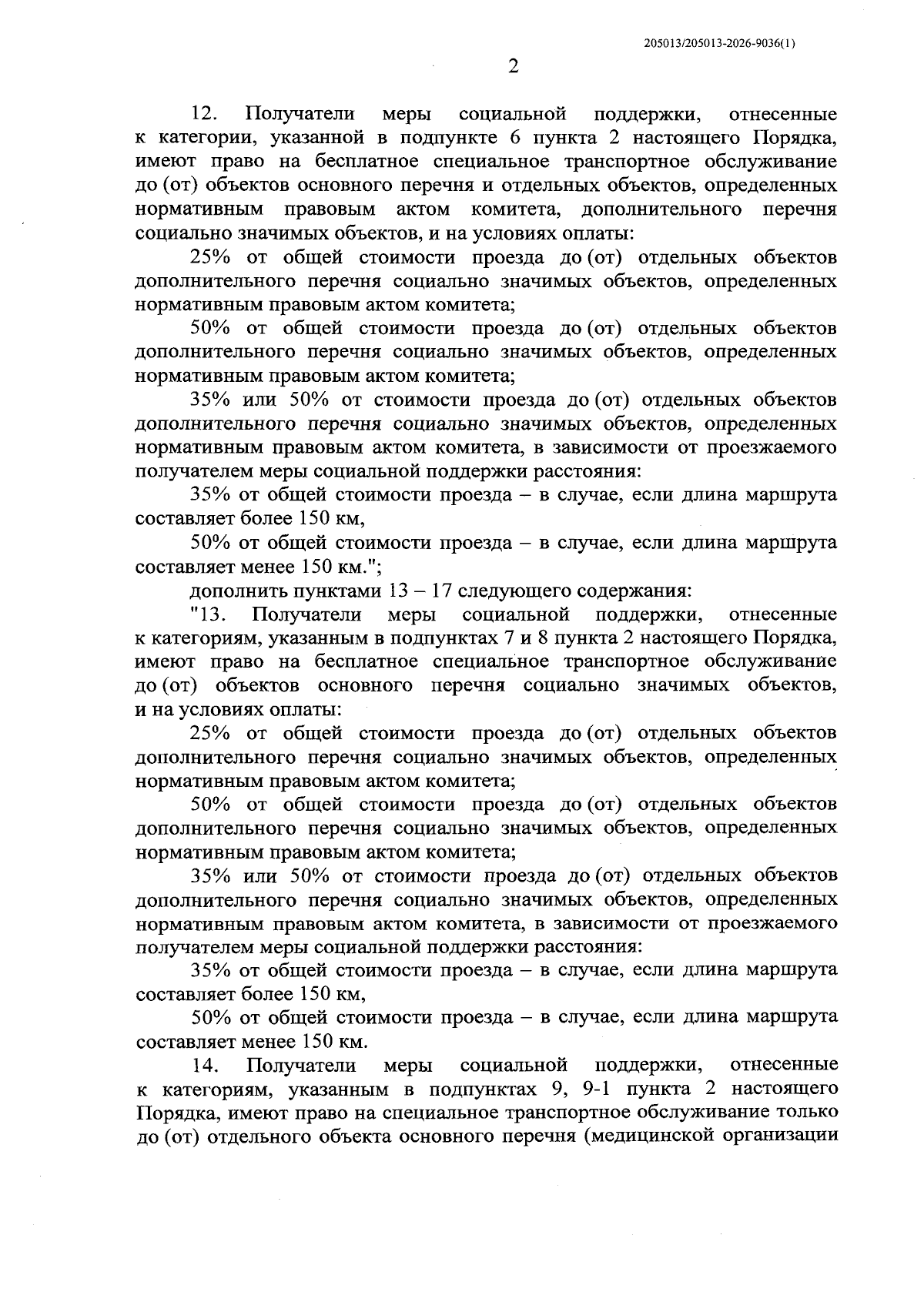 205013/205013-2026-9036(1)

2

12. Получатели меры социальной поддержки, отнесенные к категории, указанной в подпункте 6 пункта 2 настоящего Порядка, имеют право на бесплатное специальное транспортное обслуживание до (от) объектов основного перечня и отдельных объектов, определенных нормативным правовым актом комитета, дополнительного перечня социально значимых объектов, и на условиях оплаты:

25% от общей стоимости проезда до (от) отдельных объектов дополнительного перечня социально значимых объектов, определенных нормативным правовым актом комитета;

50% от общей стоимости проезда до (от) отдельных объектов дополнительного перечня социально значимых объектов, определенных нормативным правовым актом комитета;

35% или 50% от стоимости проезда до (от) отдельных объектов дополнительного перечня социально значимых объектов, определенных нормативным правовым актом комитета, в зависимости от проезжаемого получателем меры социальной поддержки расстояния:

35% от общей стоимости проезда – в случае, если длина маршрута составляет более 150 км,

50% от общей стоимости проезда – в случае, если длина маршрута составляет менее 150 км.";

дополнить пунктами 13 – 17 следующего содержания:

"13. Получатели меры социальной поддержки, отнесенные к категориям, указанным в подпунктах 7 и 8 пункта 2 настоящего Порядка, имеют право на бесплатное специальное транспортное обслуживание до (от) объектов основного перечня социально значимых объектов, и на условиях оплаты:

25% от общей стоимости проезда до (от) отдельных объектов дополнительного перечня социально значимых объектов, определенных нормативным правовым актом комитета;

50% от общей стоимости проезда до (от) отдельных объектов дополнительного перечня социально значимых объектов, определенных нормативным правовым актом комитета;

35% или 50% от стоимости проезда до (от) отдельных объектов дополнительного перечня социально значимых объектов, определенных нормативным правовым актом комитета, в зависимости от проезжаемого получателем меры социальной поддержки расстояния:

35% от общей стоимости проезда – в случае, если длина маршрута составляет более 150 км,

50% от общей стоимости проезда – в случае, если длина маршрута составляет менее 150 км.

14. Получатели меры социальной поддержки, отнесенные к категориям, указанным в подпунктах 9, 9-1 пункта 2 настоящего Порядка, имеют право на специальное транспортное обслуживание только до (от) отдельного объекта основного перечня (медицинской организации